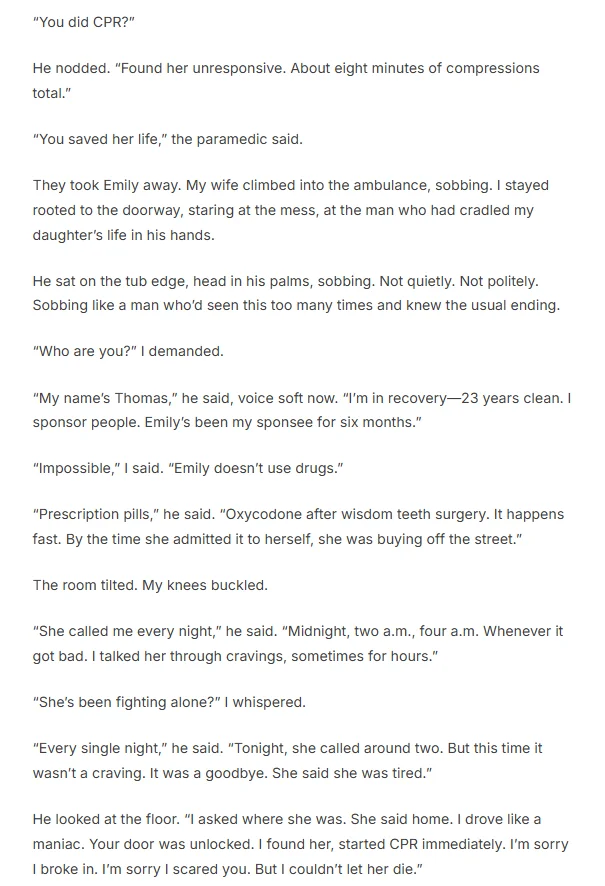 "You did CPR?"

He nodded. "Found her unresponsive. About eight minutes of compressions total."

"You saved her life," the paramedic said.

They took Emily away. My wife climbed into the ambulance, sobbing. I stayed rooted to the doorway, staring at the mess, at the man who had cradled my daughter's life in his hands.

He sat on the tub edge, head in his palms, sobbing. Not quietly. Not politely. Sobbing like a man who'd seen this too many times and knew the usual ending.

"Who are you?" I demanded.

"My name's Thomas," he said, voice soft now. "I'm in recovery—23 years clean. I sponsor people. Emily's been my sponsee for six months."

"Impossible," I said. "Emily doesn't use drugs."

"Prescription pills," he said. "Oxycodone after wisdom teeth surgery. It happens fast. By the time she admitted it to herself, she was buying off the street."

The room tilted. My knees buckled.

"She called me every night," he said. "Midnight, two a.m., four a.m. Whenever it got bad. I talked her through cravings, sometimes for hours."

"She's been fighting alone?" I whispered.

"Every single night," he said. "Tonight, she called around two. But this time it wasn't a craving. It was a goodbye. She said she was tired."

He looked at the floor. "I asked where she was. She said home. I drove like a maniac. Your door was unlocked. I found her, started CPR immediately. I'm sorry I broke in. I'm sorry I scared you. But I couldn't let her die."